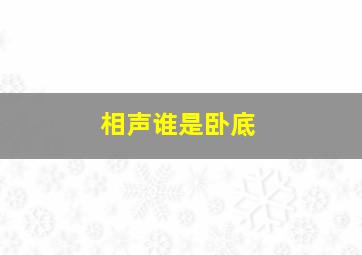 相声谁是卧底